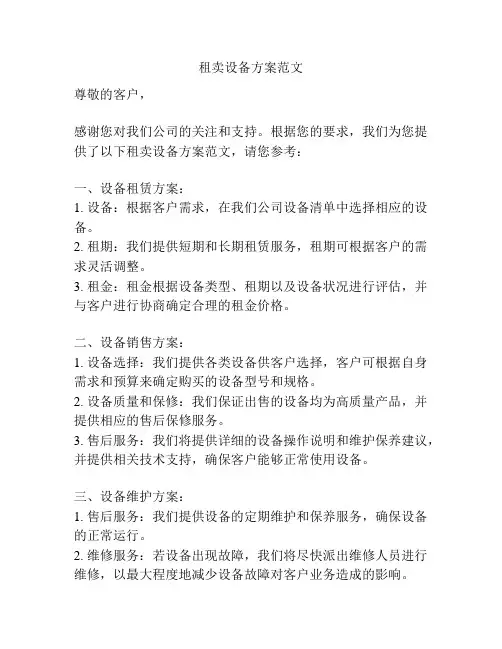 租卖设备方案范文

尊敬的客户，

感谢您对我们公司的关注和支持。根据您的要求，我们为您提供了以下租卖设备方案范文，请您参考：

一、设备租赁方案：
1. 设备：根据客户需求，在我们公司设备清单中选择相应的设备。
2. 租期：我们提供短期和长期租赁服务，租期可根据客户的需求灵活调整。
3. 租金：租金根据设备类型、租期以及设备状况进行评估，并与客户进行协商确定合理的租金价格。

二、设备销售方案：
1. 设备选择：我们提供各类设备供客户选择，客户可根据自身需求和预算来确定购买的设备型号和规格。
2. 设备质量和保修：我们保证出售的设备均为高质量产品，并提供相应的售后保修服务。
3. 售后服务：我们将提供详细的设备操作说明和维护保养建议，并提供相关技术支持，确保客户能够正常使用设备。

三、设备维护方案：
1. 售后服务：我们提供设备的定期维护和保养服务，确保设备的正常运行。
2. 维修服务：若设备出现故障，我们将尽快派出维修人员进行维修，以最大程度地减少设备故障对客户业务造成的影响。